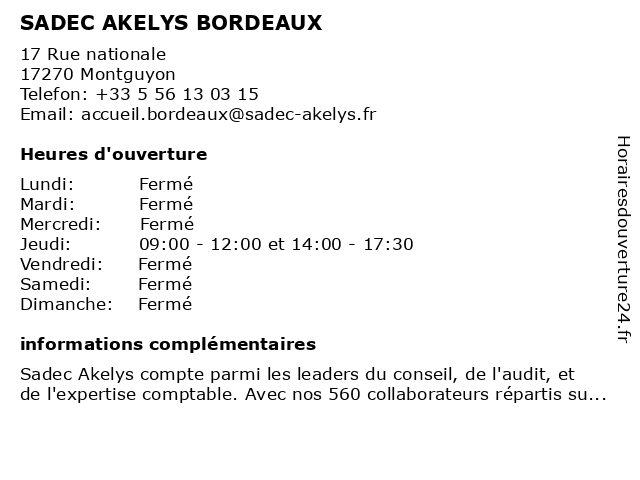 SADEC AKELYS BORDEAUX

17 Rue nationale
17270 Montguyon
Telefon: +33 5 56 13 03 15
Email: accueil.bordeaux@sadec-akelys.fr

Heures d'ouverture

| | |
|---|---|
| Lundi: | Fermé |
| Mardi: | Fermé |
| Mercredi: | Fermé |
| Jeudi: | 09:00 - 12:00 et 14:00 - 17:30 |
| Vendredi: | Fermé |
| Samedi: | Fermé |
| Dimanche: | Fermé |

informations complémentaires

Sadec Akelys compte parmi les leaders du conseil, de l'audit, et de l'expertise comptable. Avec nos 560 collaborateurs répartis su...

Horairesdouverture24.fr